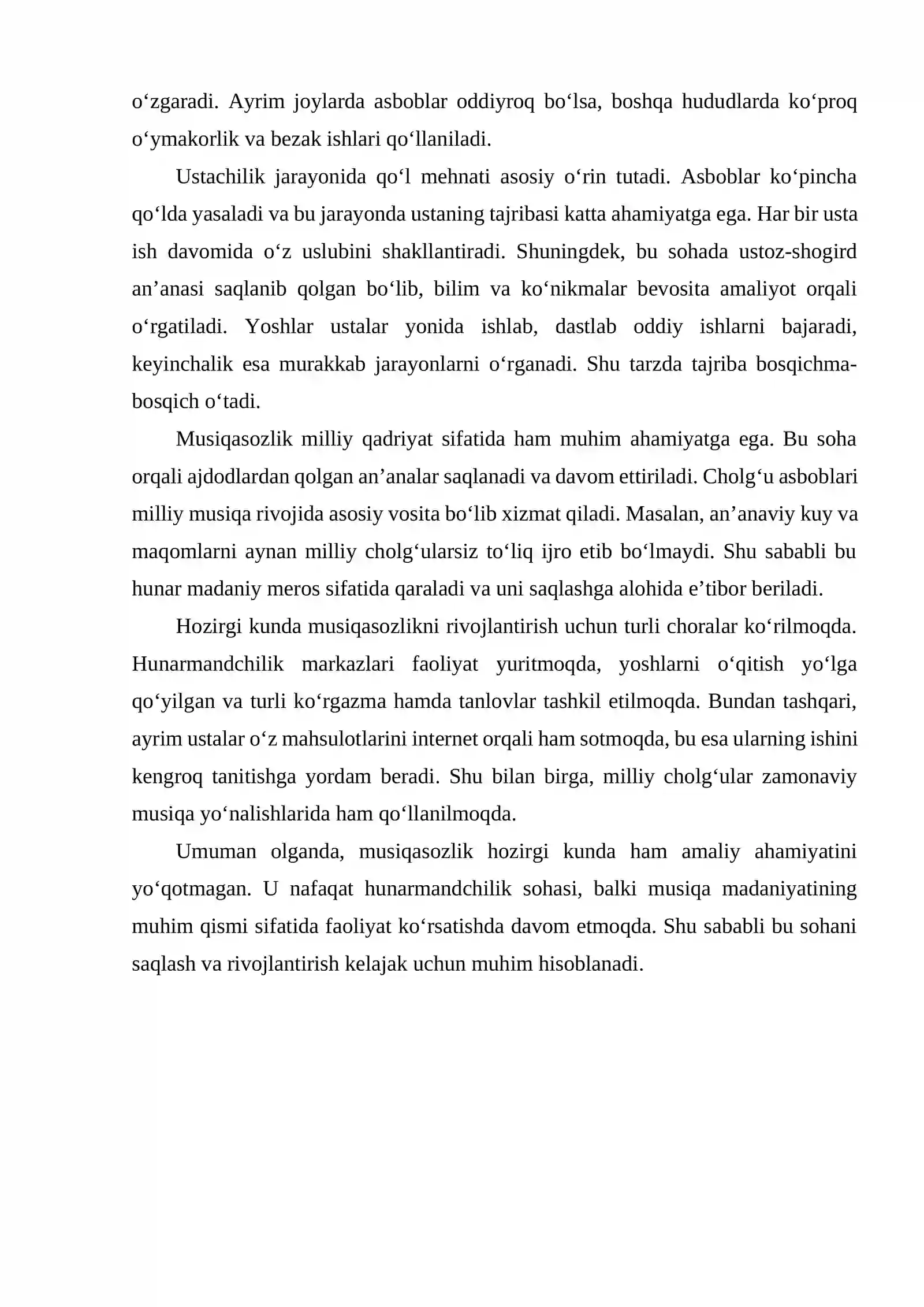 o'zgaradi. Ayrim joylarda asboblar oddiyroq bo'lsa, boshqa hududlarda ko'proq o'ymakorlik va bezak ishlari qo'llaniladi.

Ustachilik jarayonida qo'l mehnati asosiy o'rin tutadi. Asboblar ko'pincha qo'lda yasaladi va bu jarayonda ustaning tajribasi katta ahamiyatga ega. Har bir usta ish davomida o'z uslubini shakllantiradi. Shuningdek, bu sohada ustoz-shogird an'anasi saqlanib qolgan bo'lib, bilim va ko'nikmalar bevosita amaliyot orqali o'rgatiladi. Yoshlar ustalar yonida ishlab, dastlab oddiy ishlarni bajaradi, keyinchalik esa murakkab jarayonlarni o'rganadi. Shu tarzda tajriba bosqichma-bosqich o'tadi.

Musiqasozlik milliy qadriyat sifatida ham muhim ahamiyatga ega. Bu soha orqali ajdodlardan qolgan an'analar saqlanadi va davom ettiriladi. Cholg'u asboblari milliy musiqa rivojida asosiy vosita bo'lib xizmat qiladi. Masalan, an'anaviy kuy va maqomlarni aynan milliy cholg'ularsiz to'liq ijro etib bo'lmaydi. Shu sababli bu hunar madaniy meros sifatida qaraladi va uni saqlashga alohida e'tibor beriladi.

Hozirgi kunda musiqasozlikni rivojlantirish uchun turli choralar ko'rilmoqda. Hunarmandchilik markazlari faoliyat yuritmoqda, yoshlarni o'qitish yo'lga qo'yilgan va turli ko'rgazma hamda tanlovlar tashkil etilmoqda. Bundan tashqari, ayrim ustalar o'z mahsulotlarini internet orqali ham sotmoqda, bu esa ularning ishini kengroq tanitishga yordam beradi. Shu bilan birga, milliy cholg'ular zamonaviy musiqa yo'nalishlarida ham qo'llanilmoqda.

Umuman olganda, musiqasozlik hozirgi kunda ham amaliy ahamiyatini yo'qotmagan. U nafaqat hunarmandchilik sohasi, balki musiqa madaniyatining muhim qismi sifatida faoliyat ko'rsatishda davom etmoqda. Shu sababli bu sohani saqlash va rivojlantirish kelajak uchun muhim hisoblanadi.